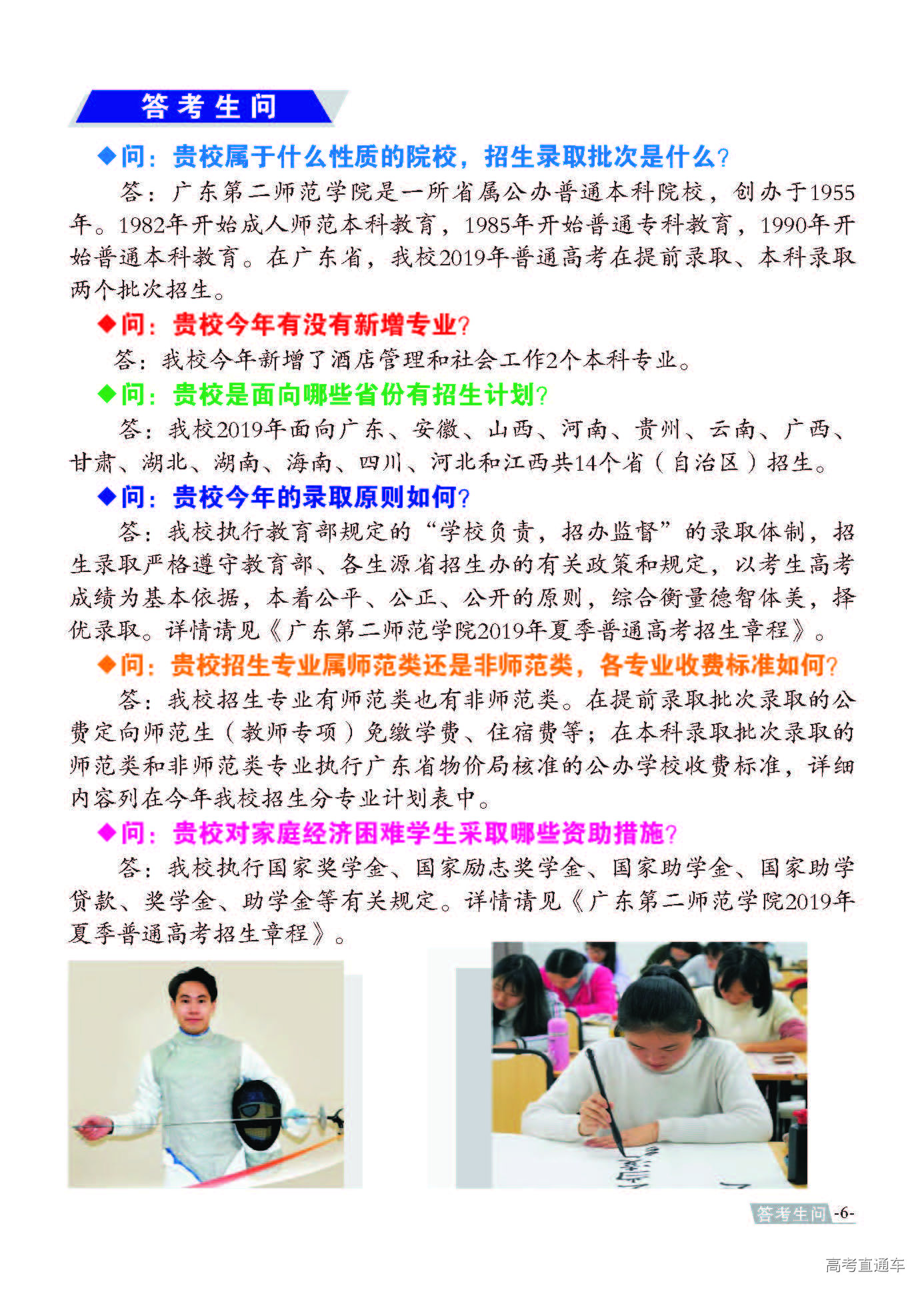 答考生问

◆问：贵校属于什么性质的院校，招生录取批次是什么？

答：广东第二师范学院是一所省属公办普通本科院校，创办于1955年。1982年开始成人师范本科教育，1985年开始普通专科教育，1990年开始普通本科教育。在广东省，我校2019年普通高考在提前录取、本科录取两个批次招生。

◆问：贵校今年有没有新增专业？

答：我校今年新增了酒店管理和社会工作2个本科专业。

◆问：贵校是面向哪些省份有招生计划？

答：我校2019年面向广东、安徽、山西、河南、贵州、云南、广西、甘肃、湖北、湖南、海南、四川、河北和江西共14个省（自治区）招生。

◆问：贵校今年的录取原则如何？

答：我校执行教育部规定的“学校负责，招办监督”的录取体制，招生录取严格遵守教育部、各生源省招生办的有关政策和规定，以考生高考成绩为基本依据，本着公平、公正、公开的原则，综合衡量德智体美，择优录取。详情请见《广东第二师范学院2019年夏季普通高考招生章程》。

◆问：贵校招生专业属师范类还是非师范类，各专业收费标准如何？

答：我校招生专业有师范类也有非师范类。在提前录取批次录取的公费定向师范生（教师专项）免缴学费、住宿费等；在本科录取批次录取的师范类和非师范类专业执行广东省物价局核准的公办学校收费标准，详细内容列在今年我校招生分专业计划表中。

◆问：贵校对家庭经济困难学生采取哪些资助措施？

答：我校执行国家奖学金、国家励志奖学金、国家助学金、国家助学贷款、奖学金、助学金等有关规定。详情请见《广东第二师范学院2019年夏季普通高考招生章程》。

答考生问 -6-

高考直通车